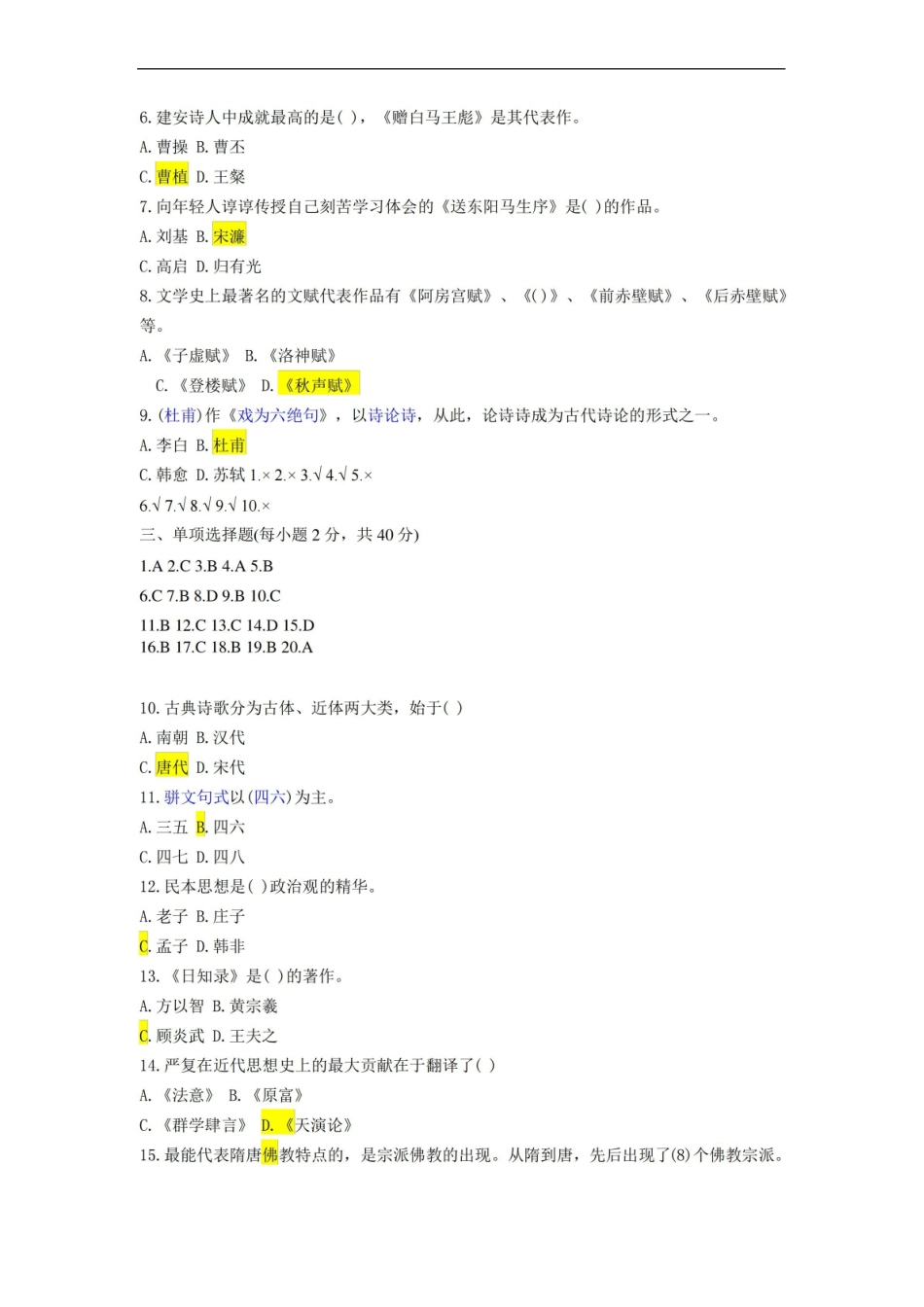 6. 建安诗人中成就最高的是( )，《赠白马王彪》是其代表作。
A. 曹操 B. 曹丕
C. 曹植 D. 王粲
7. 向年轻人谆谆传授自己刻苦学习体会的《送东阳马生序》是( )的作品。
A. 刘基 B. 宋濂
C. 高启 D. 归有光
8. 文学史上最著名的文赋代表作品有《阿房宫赋》、《( )》、《前赤壁赋》、《后赤壁赋》等。
A. 《子虚赋》 B. 《洛神赋》
C. 《登楼赋》 D. 《秋声赋》
9. (杜甫)作《戏为六绝句》，以诗论诗，从此，论诗诗成为古代诗论的形式之一。
A. 李白 B. 杜甫
C. 韩愈 D. 苏轼 1.× 2.× 3.√ 4.√ 5.×
6.√ 7.√ 8.√ 9.√ 10.×
三、单项选择题(每小题 2 分，共 40 分)
1.A 2.C 3.B 4.A 5.B
6.C 7.B 8.D 9.B 10.C
11.B 12.C 13.C 14.D 15.D
16.B 17.C 18.B 19.B 20.A

10. 古典诗歌分为古体、近体两大类，始于( )
A. 南朝 B. 汉代
C. 唐代 D. 宋代
11. 骈文句式以(四六)为主。
A. 三五 B. 四六
C. 四七 D. 四八
12. 民本思想是( )政治观的精华。
A. 老子 B. 庄子
C. 孟子 D. 韩非
13. 《日知录》是( )的著作。
A. 方以智 B. 黄宗羲
C. 顾炎武 D. 王夫之
14. 严复在近代思想史上的最大贡献在于翻译了( )
A. 《法意》 B. 《原富》
C. 《群学肆言》 D. 《天演论》
15. 最能代表隋唐佛教特点的，是宗派佛教的出现。从隋到唐，先后出现了(8)个佛教宗派。